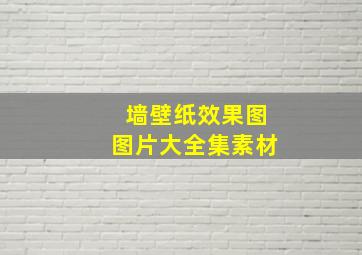 墙壁纸效果图
图片大全集素材